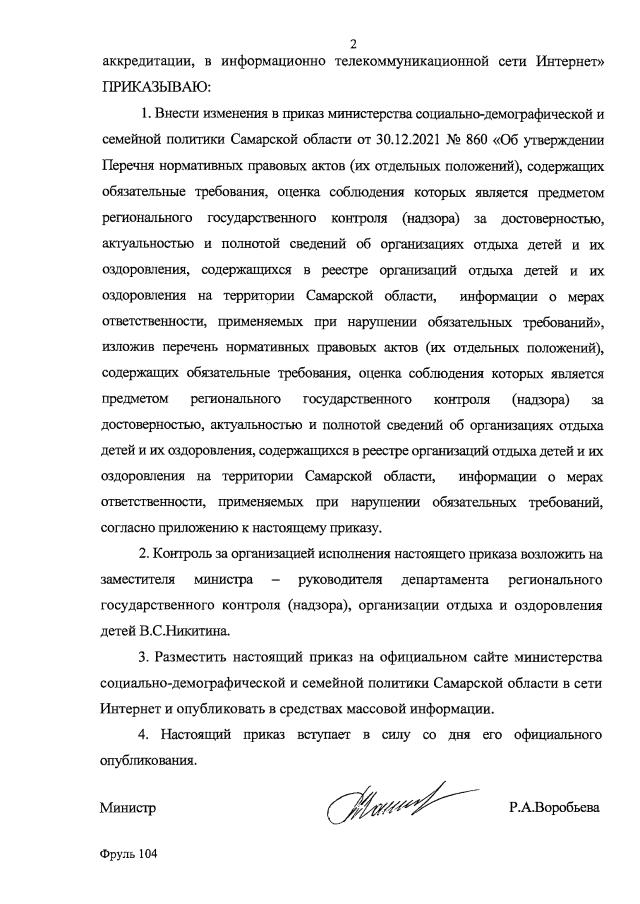 2

аккредитации, в информационно телекоммуникационной сети Интернет» ПРИКАЗЫВАЮ:

1. Внести изменения в приказ министерства социально-демографической и семейной политики Самарской области от 30.12.2021 № 860 «Об утверждении Перечня нормативных правовых актов (их отдельных положений), содержащих обязательные требования, оценка соблюдения которых является предметом регионального государственного контроля (надзора) за достоверностью, актуальностью и полнотой сведений об организациях отдыха детей и их оздоровления, содержащихся в реестре организаций отдыха детей и их оздоровления на территории Самарской области, информации о мерах ответственности, применяемых при нарушении обязательных требований», изложив перечень нормативных правовых актов (их отдельных положений), содержащих обязательные требования, оценка соблюдения которых является предметом регионального государственного контроля (надзора) за достоверностью, актуальностью и полнотой сведений об организациях отдыха детей и их оздоровления, содержащихся в реестре организаций отдыха детей и их оздоровления на территории Самарской области, информации о мерах ответственности, применяемых при нарушении обязательных требований, согласно приложению к настоящему приказу.

2. Контроль за организацией исполнения настоящего приказа возложить на заместителя министра – руководителя департамента регионального государственного контроля (надзора), организации отдыха и оздоровления детей В.С.Никитина.

3. Разместить настоящий приказ на официальном сайте министерства социально-демографической и семейной политики Самарской области в сети Интернет и опубликовать в средствах массовой информации.

4. Настоящий приказ вступает в силу со дня его официального опубликования.

Министр Р.А.Воробьева

Фруль 104